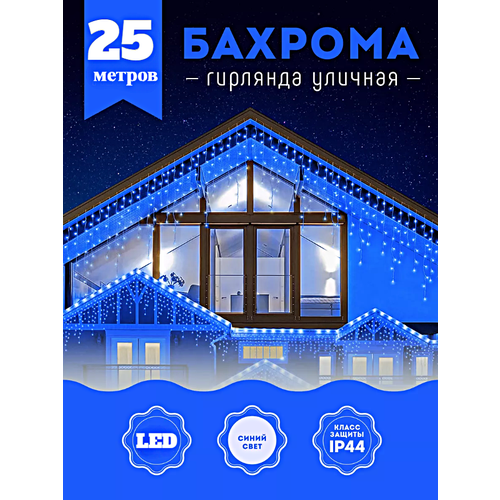 25
метров

БАХРОМА
— гирлянда уличная —

LED

СИНИЙ СВЕТ

КЛАСС ЗАЩИТЫ
IP44